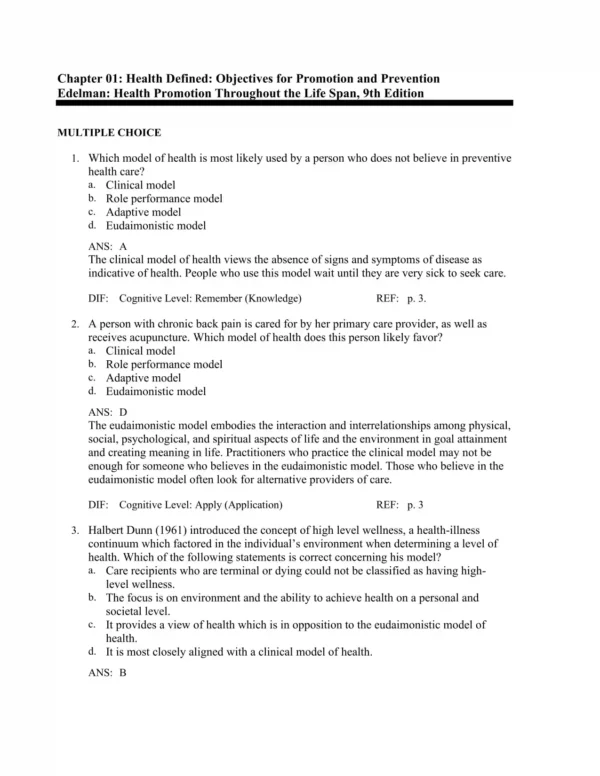 Chapter 01: Health Defined: Objectives for Promotion and Prevention
Edelman: Health Promotion Throughout the Life Span, 9th Edition

MULTIPLE CHOICE

1. Which model of health is most likely used by a person who does not believe in preventive health care?
a. Clinical model
b. Role performance model
c. Adaptive model
d. Eudaimonistic model

ANS: A
The clinical model of health views the absence of signs and symptoms of disease as indicative of health. People who use this model wait until they are very sick to seek care.

DIF: Cognitive Level: Remember (Knowledge) REF: p. 3.

2. A person with chronic back pain is cared for by her primary care provider, as well as receives acupuncture. Which model of health does this person likely favor?
a. Clinical model
b. Role performance model
c. Adaptive model
d. Eudaimonistic model

ANS: D
The eudaimonistic model embodies the interaction and interrelationships among physical, social, psychological, and spiritual aspects of life and the environment in goal attainment and creating meaning in life. Practitioners who practice the clinical model may not be enough for someone who believes in the eudaimonistic model. Those who believe in the eudaimonistic model often look for alternative providers of care.

DIF: Cognitive Level: Apply (Application) REF: p. 3

3. Halbert Dunn (1961) introduced the concept of high level wellness, a health-illness continuum which factored in the individual's environment when determining a level of health. Which of the following statements is correct concerning his model?
a. Care recipients who are terminal or dying could not be classified as having high-level wellness.
b. The focus is on environment and the ability to achieve health on a personal and societal level.
c. It provides a view of health which is in opposition to the eudaimonistic model of health.
d. It is most closely aligned with a clinical model of health.

ANS: B